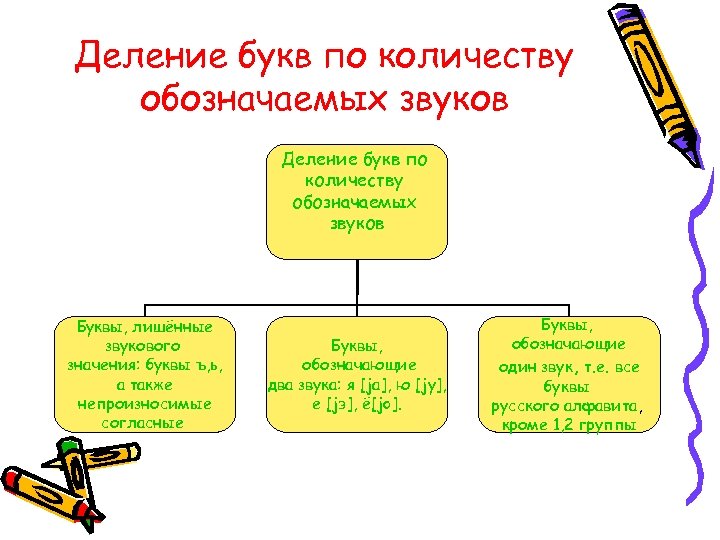 Деление букв по количеству обозначаемых звуков

Деление букв по количеству обозначаемых звуков

Буквы, лишённые звукового значения: буквы ъ,ь, а также непроизносимые согласные

Буквы, обозначающие два звука: я [jа], ю [jу], е [jэ], ё[jо].

Буквы, обозначающие один звук, т.е. все буквы русского алфавита, кроме 1,2 группы